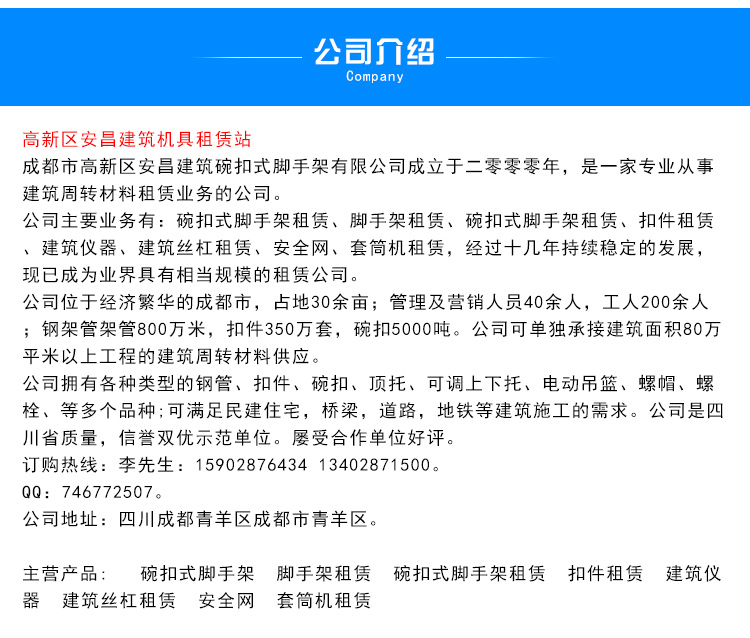 公司介绍
Company

高新区安昌建筑机具租赁站
成都市高新区安昌建筑碗扣式脚手架有限公司成立于二零零零年，是一家专业从事建筑周转材料租赁业务的公司。
公司主要业务有：碗扣式脚手架租赁、脚手架租赁、碗扣式脚手架租赁、扣件租赁、建筑仪器、建筑丝杠租赁、安全网、套筒机租赁，经过十几年持续稳定的发展，现已成为业界具有相当规模的租赁公司。
公司位于经济繁华的成都市，占地30余亩；管理及营销人员40余人，工人200余人；钢架管架管800万米，扣件350万套，碗扣5000吨。公司可单独承接建筑面积80万平米以上工程的建筑周转材料供应。
公司拥有各种类型的钢管、扣件、碗扣、顶托、可调上下托、电动吊篮、螺帽、螺栓、等多个品种;可满足民建住宅，桥梁，道路，地铁等建筑施工的需求。公司是四川省质量，信誉双优示范单位。屡受合作单位好评。
订购热线：李先生：15902876434 13402871500。
QQ：746772507。
公司地址：四川成都青羊区成都市青羊区。

主营产品： 碗扣式脚手架 脚手架租赁 碗扣式脚手架租赁 扣件租赁 建筑仪器 建筑丝杠租赁 安全网 套筒机租赁